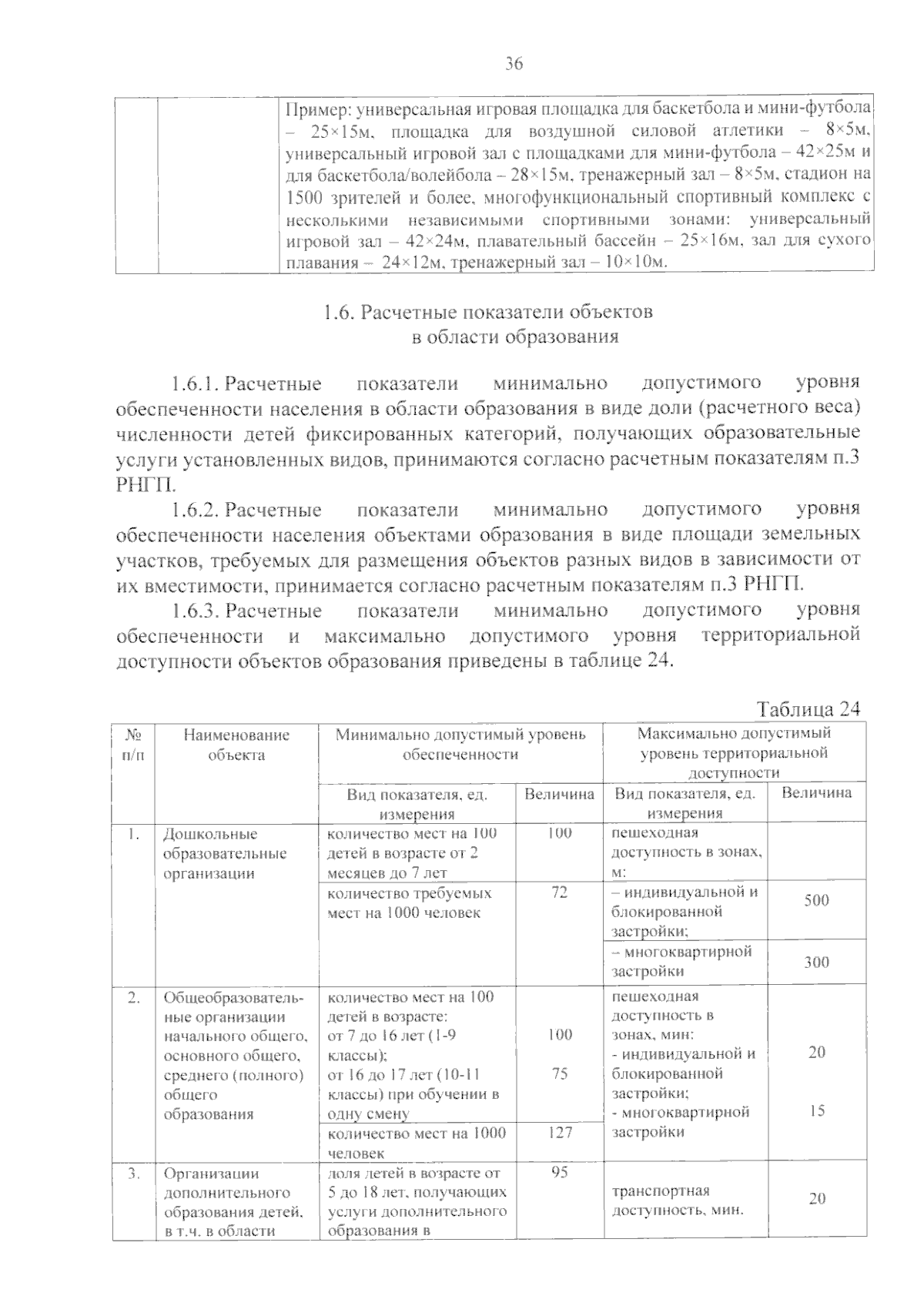 36

| | | Пример: универсальная игровая площадка для баскетбола и мини-футбола – 25×15м, площадка для воздушной силовой атлетики – 8×5м, универсальный игровой зал с площадками для мини-футбола – 42×25м и для баскетбола/волейбола – 28×15м, тренажерный зал – 8×5м, стадион на 1500 зрителей и более, многофункциональный спортивный комплекс с несколькими независимыми спортивными зонами: универсальный игровой зал – 42×24м, плавательный бассейн – 25×16м, зал для сухого плавания – 24×12м, тренажерный зал – 10×10м. |
|---|---|---|

1.6. Расчетные показатели объектов в области образования

1.6.1. Расчетные показатели минимально допустимого уровня обеспеченности населения в области образования в виде доли (расчетного веса) численности детей фиксированных категорий, получающих образовательные услуги установленных видов, принимаются согласно расчетным показателям п.3 РНГП.

1.6.2. Расчетные показатели минимально допустимого уровня обеспеченности населения объектами образования в виде площади земельных участков, требуемых для размещения объектов разных видов в зависимости от их вместимости, принимается согласно расчетным показателям п.3 РНГП.

1.6.3. Расчетные показатели минимально допустимого уровня обеспеченности и максимально допустимого уровня территориальной доступности объектов образования приведены в таблице 24.

Таблица 24

| № п/п | Наименование объекта | Минимально допустимый уровень обеспеченности | | Максимально допустимый уровень территориальной доступности | |
|---|---|---|---|---|---|
| | | Вид показателя, ед. измерения | Величина | Вид показателя, ед. измерения | Величина |
| 1. | Дошкольные образовательные организации | количество мест на 100 детей в возрасте от 2 месяцев до 7 лет | 100 | пешеходная доступность в зонах, м: | |
| | | количество требуемых мест на 1000 человек | 72 | – индивидуальной и блокированной застройки; | 500 |
| | | | | – многоквартирной застройки | 300 |
| 2. | Общеобразовательные организации начального общего, основного общего, среднего (полного) общего образования | количество мест на 100 детей в возрасте: от 7 до 16 лет (1-9 классы); от 16 до 17 лет (10-11 классы) при обучении в одну смену | 100 75 | пешеходная доступность в зонах, мин: - индивидуальной и блокированной застройки; - многоквартирной застройки | 20 15 |
| | | количество мест на 1000 человек | 127 | | |
| 3. | Организации дополнительного образования детей, в т.ч. в области | доля детей в возрасте от 5 до 18 лет, получающих услуги дополнительного образования в | 95 | транспортная доступность, мин. | 20 |